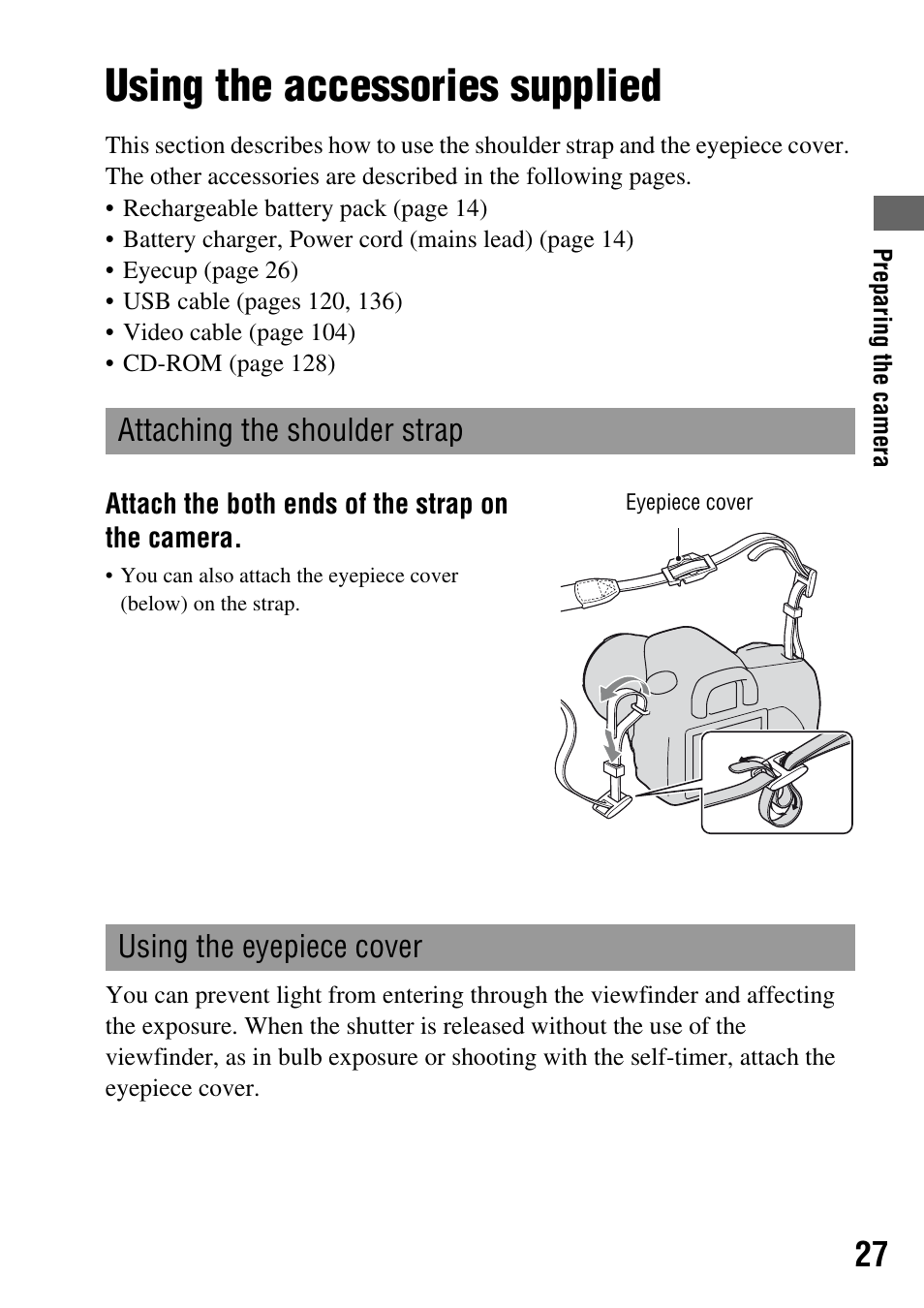 Using the accessories supplied

This section describes how to use the shoulder strap and the eyepiece cover. The other accessories are described in the following pages.
• Rechargeable battery pack (page 14)
• Battery charger, Power cord (mains lead) (page 14)
• Eyecup (page 26)
• USB cable (pages 120, 136)
• Video cable (page 104)
• CD-ROM (page 128)

Preparing the camera

Attaching the shoulder strap

Attach the both ends of the strap on the camera.

• You can also attach the eyepiece cover (below) on the strap.

Eyepiece cover

Using the eyepiece cover

You can prevent light from entering through the viewfinder and affecting the exposure. When the shutter is released without the use of the viewfinder, as in bulb exposure or shooting with the self-timer, attach the eyepiece cover.

27